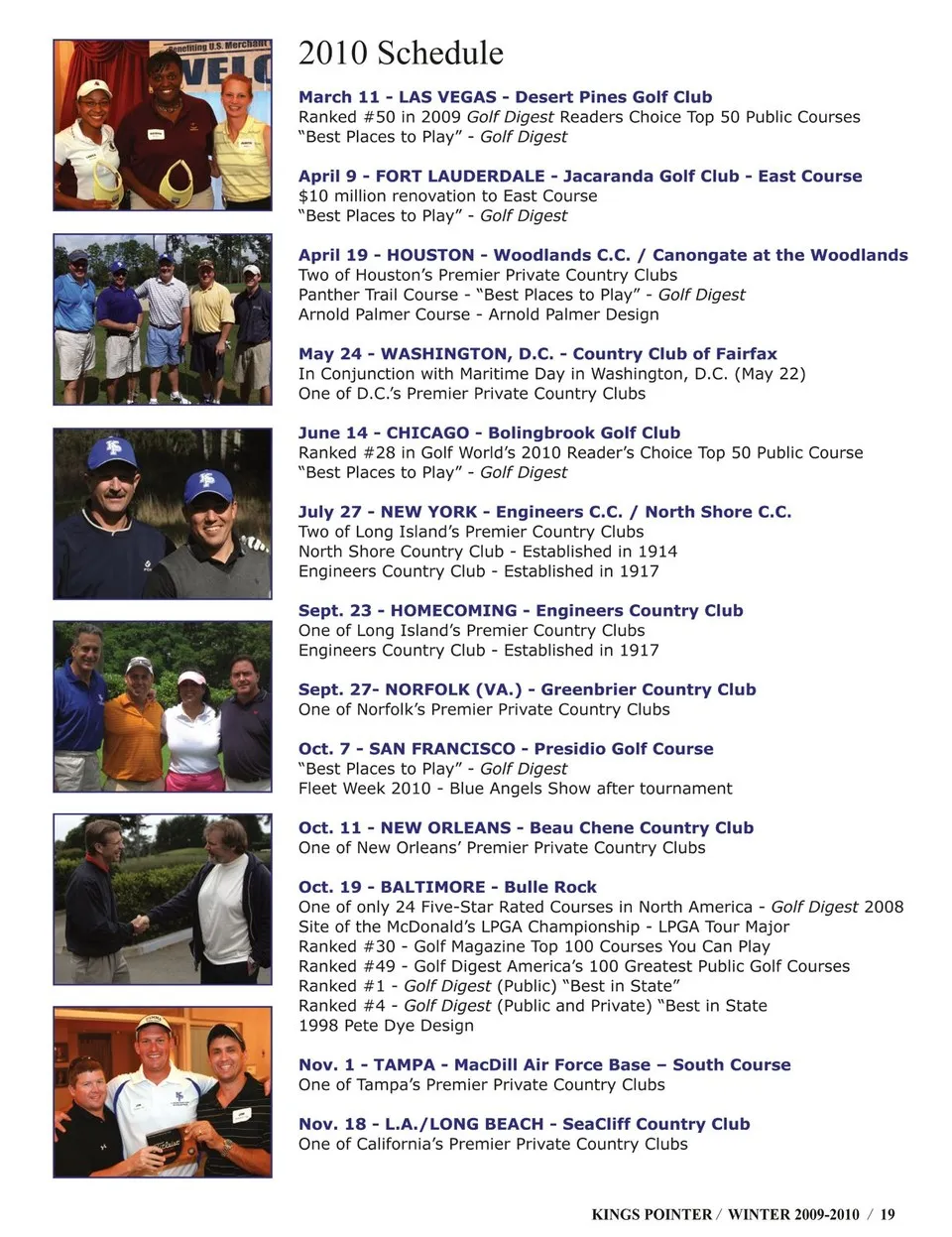 Benefiting U.S. Merchant
WELC

2010 Schedule

March 11 - LAS VEGAS - Desert Pines Golf Club
Ranked #50 in 2009 Golf Digest Readers Choice Top 50 Public Courses
“Best Places to Play” - Golf Digest

April 9 - FORT LAUDERDALE - Jacaranda Golf Club - East Course
$10 million renovation to East Course
“Best Places to Play” - Golf Digest

April 19 - HOUSTON - Woodlands C.C. / Canongate at the Woodlands
Two of Houston’s Premier Private Country Clubs
Panther Trail Course - “Best Places to Play” - Golf Digest
Arnold Palmer Course - Arnold Palmer Design

May 24 - WASHINGTON, D.C. - Country Club of Fairfax
In Conjunction with Maritime Day in Washington, D.C. (May 22)
One of D.C.’s Premier Private Country Clubs

June 14 - CHICAGO - Bolingbrook Golf Club
Ranked #28 in Golf World’s 2010 Reader’s Choice Top 50 Public Course
“Best Places to Play” - Golf Digest

July 27 - NEW YORK - Engineers C.C. / North Shore C.C.
Two of Long Island’s Premier Country Clubs
North Shore Country Club - Established in 1914
Engineers Country Club - Established in 1917

Sept. 23 - HOMECOMING - Engineers Country Club
One of Long Island’s Premier Country Clubs
Engineers Country Club - Established in 1917

Sept. 27- NORFOLK (VA.) - Greenbrier Country Club
One of Norfolk’s Premier Private Country Clubs

Oct. 7 - SAN FRANCISCO - Presidio Golf Course
“Best Places to Play” - Golf Digest
Fleet Week 2010 - Blue Angels Show after tournament

Oct. 11 - NEW ORLEANS - Beau Chene Country Club
One of New Orleans’ Premier Private Country Clubs

Oct. 19 - BALTIMORE - Bulle Rock
One of only 24 Five-Star Rated Courses in North America - Golf Digest 2008
Site of the McDonald’s LPGA Championship - LPGA Tour Major
Ranked #30 - Golf Magazine Top 100 Courses You Can Play
Ranked #49 - Golf Digest America’s 100 Greatest Public Golf Courses
Ranked #1 - Golf Digest (Public) “Best in State”
Ranked #4 - Golf Digest (Public and Private) “Best in State
1998 Pete Dye Design

Nov. 1 - TAMPA - MacDill Air Force Base – South Course
One of Tampa’s Premier Private Country Clubs

Nov. 18 - L.A./LONG BEACH - SeaCliff Country Club
One of California’s Premier Private Country Clubs

KINGS POINTER / WINTER 2009-2010 / 19